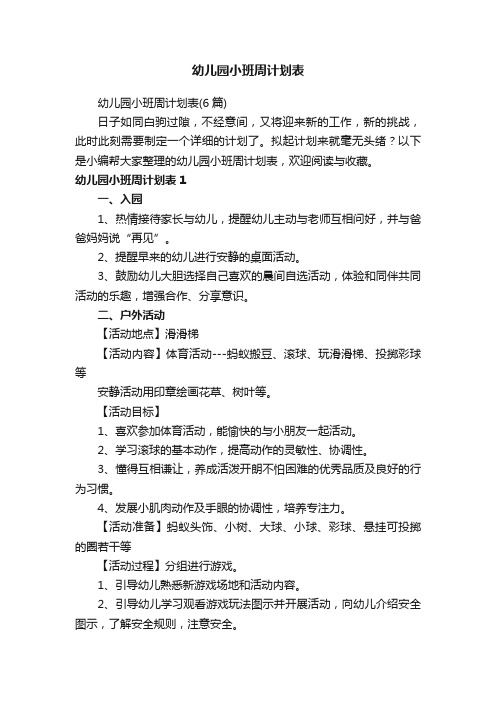 幼儿园小班周计划表

幼儿园小班周计划表(6篇)

日子如同白驹过隙，不经意间，又将迎来新的工作，新的挑战，此时此刻需要制定一个详细的计划了。拟起计划来就毫无头绪？以下是小编帮大家整理的幼儿园小班周计划表，欢迎阅读与收藏。

幼儿园小班周计划表1

一、入园

1、热情接待家长与幼儿，提醒幼儿主动与老师互相问好，并与爸爸妈妈说“再见”。

2、提醒早来的幼儿进行安静的桌面活动。

3、鼓励幼儿大胆选择自己喜欢的晨间自选活动，体验和同伴共同活动的乐趣，增强合作、分享意识。

二、户外活动

【活动地点】滑滑梯

【活动内容】体育活动---蚂蚁搬豆、滚球、玩滑滑梯、投掷彩球等

安静活动用印章绘画花草、树叶等。

【活动目标】

1、喜欢参加体育活动，能愉快的与小朋友一起活动。

2、学习滚球的基本动作，提高动作的灵敏性、协调性。

3、懂得互相谦让，养成活泼开朗不怕困难的优秀品质及良好的行为习惯。

4、发展小肌肉动作及手眼的协调性，培养专注力。

【活动准备】蚂蚁头饰、小树、大球、小球、彩球、悬挂可投掷的圈若干等

【活动过程】分组进行游戏。

1、引导幼儿熟悉新游戏场地和活动内容。

2、引导幼儿学习观看游戏玩法图示并开展活动，向幼儿介绍安全图示，了解安全规则，注意安全。